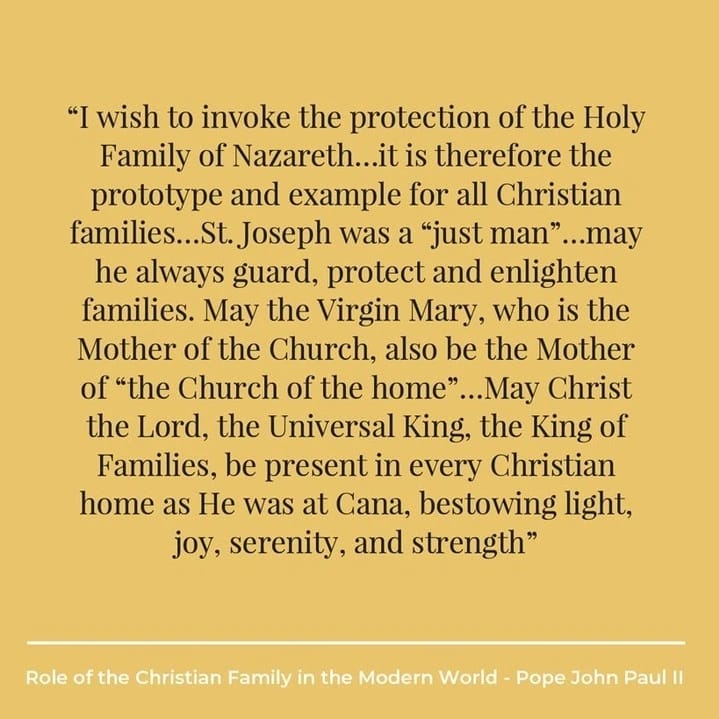 “I wish to invoke the protection of the Holy Family of Nazareth…it is therefore the prototype and example for all Christian families…St. Joseph was a “just man”…may he always guard, protect and enlighten families. May the Virgin Mary, who is the Mother of the Church, also be the Mother of “the Church of the home”…May Christ the Lord, the Universal King, the King of Families, be present in every Christian home as He was at Cana, bestowing light, joy, serenity, and strength”

Role of the Christian Family in the Modern World - Pope John Paul II